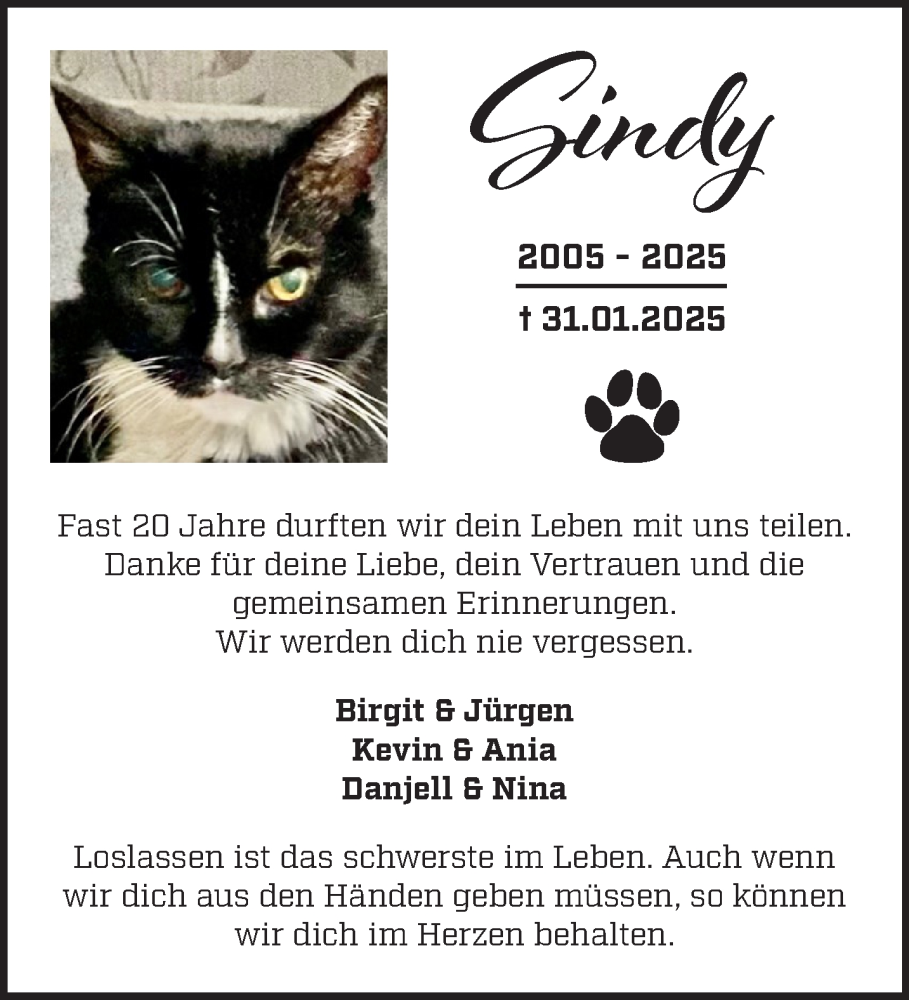 Sindy

2005 - 2025

† 31.01.2025

Fast 20 Jahre durften wir dein Leben mit uns teilen. Danke für deine Liebe, dein Vertrauen und die gemeinsamen Erinnerungen. Wir werden dich nie vergessen.

Birgit & Jürgen
Kevin & Ania
Danjell & Nina

Loslassen ist das schwerste im Leben. Auch wenn wir dich aus den Händen geben müssen, so können wir dich im Herzen behalten.